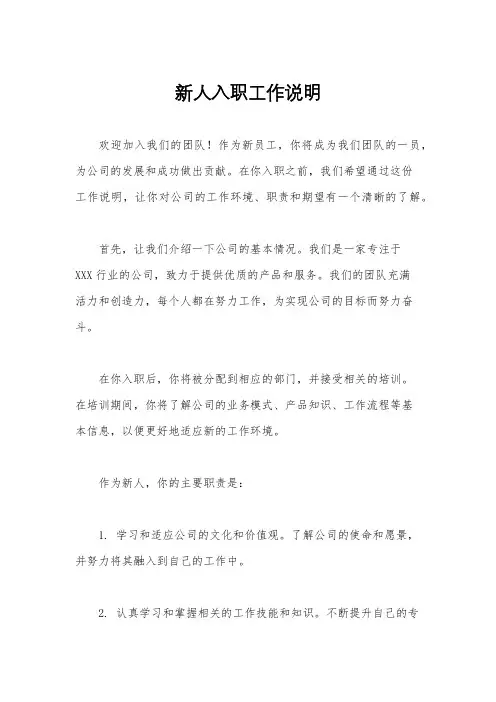 新人入职工作说明

欢迎加入我们的团队！作为新员工，你将成为我们团队的一员，为公司的发展和成功做出贡献。在你入职之前，我们希望通过这份工作说明，让你对公司的工作环境、职责和期望有一个清晰的了解。

首先，让我们介绍一下公司的基本情况。我们是一家专注于XXX行业的公司，致力于提供优质的产品和服务。我们的团队充满活力和创造力，每个人都在努力工作，为实现公司的目标而努力奋斗。

在你入职后，你将被分配到相应的部门，并接受相关的培训。在培训期间，你将了解公司的业务模式、产品知识、工作流程等基本信息，以便更好地适应新的工作环境。

作为新人，你的主要职责是：

1. 学习和适应公司的文化和价值观。了解公司的使命和愿景，并努力将其融入到自己的工作中。

2. 认真学习和掌握相关的工作技能和知识。不断提升自己的专